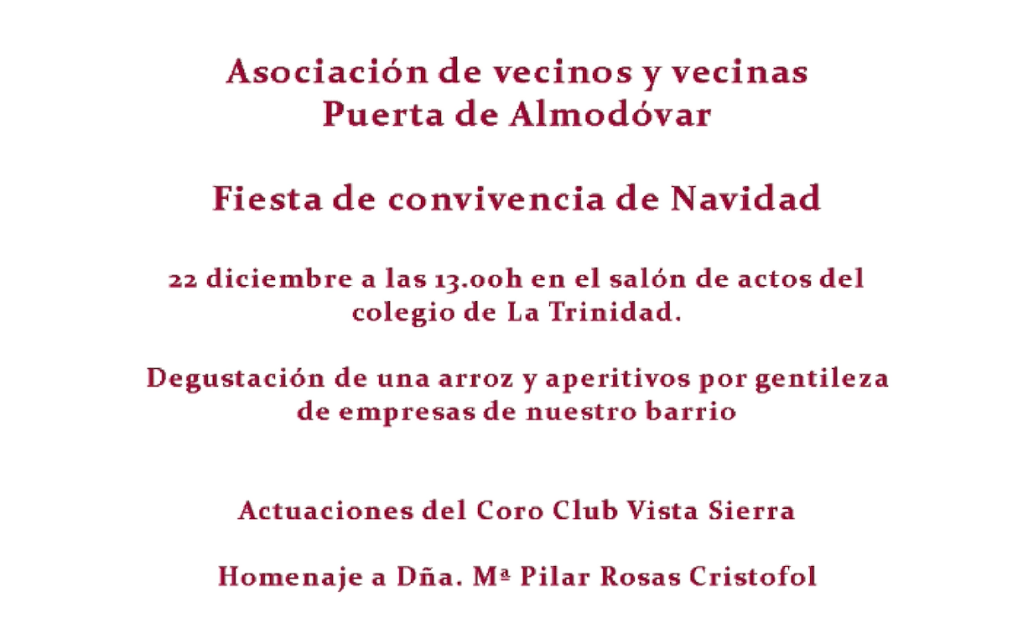 Asociación de vecinos y vecinas
Puerta de Almodóvar

Fiesta de convivencia de Navidad

22 diciembre a las 13.00h en el salón de actos del colegio de La Trinidad.

Degustación de una arroz y aperitivos por gentileza de empresas de nuestro barrio

Actuaciones del Coro Club Vista Sierra

Homenaje a Dña. Mª Pilar Rosas Cristofol